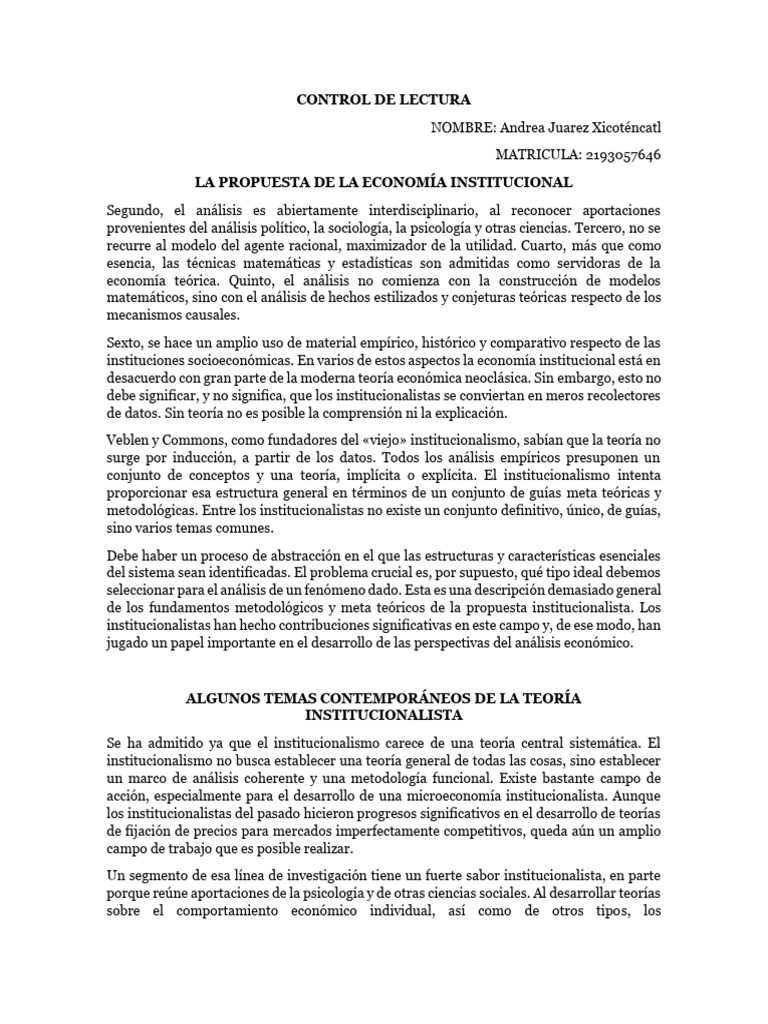 CONTROL DE LECTURA

NOMBRE: Andrea Juarez Xicoténcatl

MATRICULA: 2193057646

LA PROPUESTA DE LA ECONOMÍA INSTITUCIONAL

Segundo, el análisis es abiertamente interdisciplinario, al reconocer aportaciones provenientes del análisis político, la sociología, la psicología y otras ciencias. Tercero, no se recurre al modelo del agente racional, maximizador de la utilidad. Cuarto, más que como esencia, las técnicas matemáticas y estadísticas son admitidas como servidoras de la economía teórica. Quinto, el análisis no comienza con la construcción de modelos matemáticos, sino con el análisis de hechos estilizados y conjeturas teóricas respecto de los mecanismos causales.

Sexto, se hace un amplio uso de material empírico, histórico y comparativo respecto de las instituciones socioeconómicas. En varios de estos aspectos la economía institucional está en desacuerdo con gran parte de la moderna teoría económica neoclásica. Sin embargo, esto no debe significar, y no significa, que los institucionalistas se conviertan en meros recolectores de datos. Sin teoría no es posible la comprensión ni la explicación.

Veblen y Commons, como fundadores del «viejo» institucionalismo, sabían que la teoría no surge por inducción, a partir de los datos. Todos los análisis empíricos presuponen un conjunto de conceptos y una teoría, implícita o explícita. El institucionalismo intenta proporcionar esa estructura general en términos de un conjunto de guías meta teóricas y metodológicas. Entre los institucionalistas no existe un conjunto definitivo, único, de guías, sino varios temas comunes.

Debe haber un proceso de abstracción en el que las estructuras y características esenciales del sistema sean identificadas. El problema crucial es, por supuesto, qué tipo ideal debemos seleccionar para el análisis de un fenómeno dado. Esta es una descripción demasiado general de los fundamentos metodológicos y meta teóricos de la propuesta institucionalista. Los institucionalistas han hecho contribuciones significativas en este campo y, de ese modo, han jugado un papel importante en el desarrollo de las perspectivas del análisis económico.

ALGUNOS TEMAS CONTEMPORÁNEOS DE LA TEORÍA INSTITUCIONALISTA

Se ha admitido ya que el institucionalismo carece de una teoría central sistemática. El institucionalismo no busca establecer una teoría general de todas las cosas, sino establecer un marco de análisis coherente y una metodología funcional. Existe bastante campo de acción, especialmente para el desarrollo de una microeconomía institucionalista. Aunque los institucionalistas del pasado hicieron progresos significativos en el desarrollo de teorías de fijación de precios para mercados imperfectamente competitivos, queda aún un amplio campo de trabajo que es posible realizar.

Un segmento de esa línea de investigación tiene un fuerte sabor institucionalista, en parte porque reúne aportaciones de la psicología y de otras ciencias sociales. Al desarrollar teorías sobre el comportamiento económico individual, así como de otros tipos, los